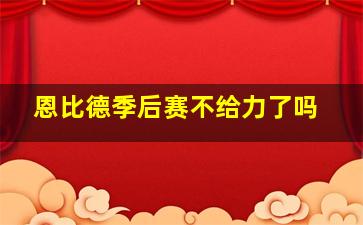 恩比德季后赛不给力了吗